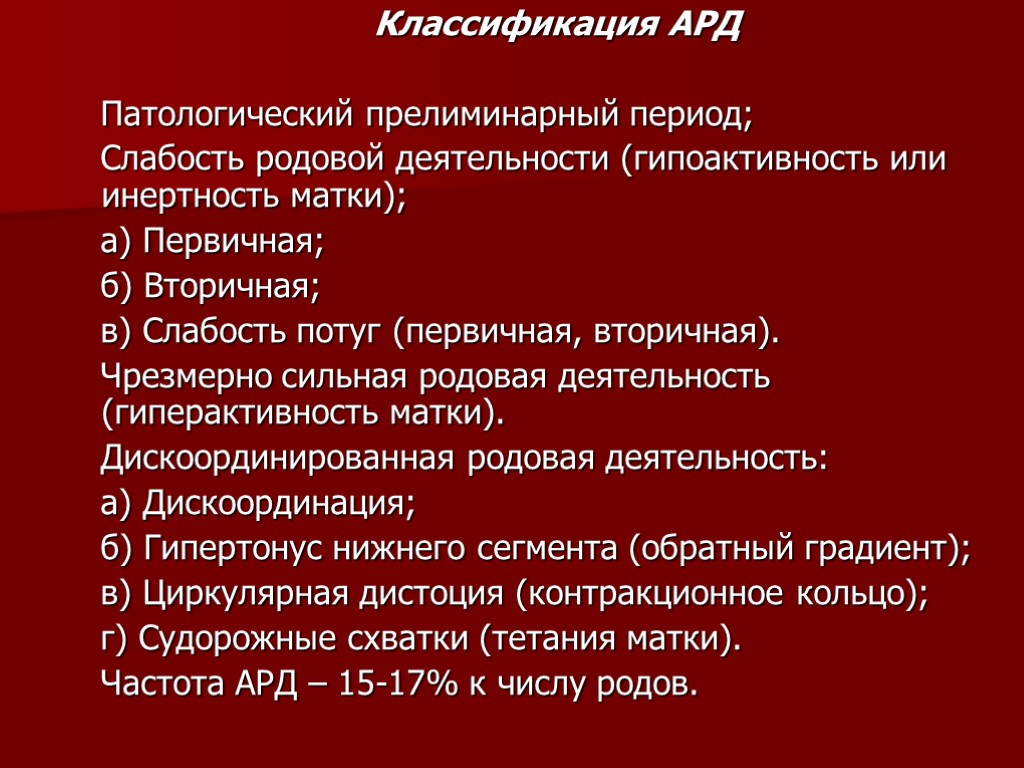 Классификация АРД

Патологический прелиминарный период;

Слабость родовой деятельности (гипоактивность или инертность матки);

а) Первичная;

б) Вторичная;

в) Слабость потуг (первичная, вторичная).

Чрезмерно сильная родовая деятельность (гиперактивность матки).

Дискоординированная родовая деятельность:

а) Дискоординация;

б) Гипертонус нижнего сегмента (обратный градиент);

в) Циркулярная дистоция (контракционное кольцо);

г) Судорожные схватки (тетания матки).

Частота АРД – 15-17% к числу родов.